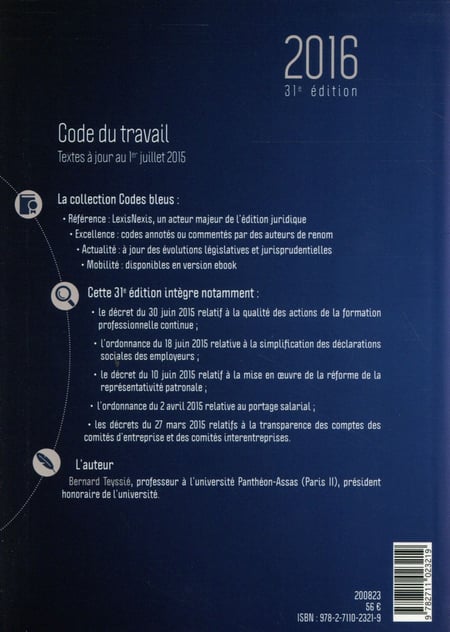 2016
31e édition

Code du travail
Textes à jour au 1er juillet 2015

La collection Codes bleus :
• Référence : LexisNexis, un acteur majeur de l'édition juridique
• Excellence : codes annotés ou commentés par des auteurs de renom
• Actualité : à jour des évolutions législatives et jurisprudentielles
• Mobilité : disponibles en version ebook

Cette 31e édition intègre notamment :
• le décret du 30 juin 2015 relatif à la qualité des actions de la formation professionnelle continue ;
• l'ordonnance du 18 juin 2015 relative à la simplification des déclarations sociales des employeurs ;
• le décret du 10 juin 2015 relatif à la mise en œuvre de la réforme de la représentativité patronale ;
• l'ordonnance du 2 avril 2015 relative au portage salarial ;
• les décrets du 27 mars 2015 relatifs à la transparence des comptes des comités d'entreprise et des comités interentreprises.

L'auteur
Bernard Teyssié, professeur à l'université Panthéon-Assas (Paris II), président honoraire de l'université.

200823
56 €
ISBN : 978-2-7110-2321-9
9 782711 023219